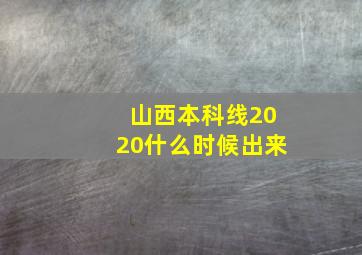 山西本科线2020什么时候出来